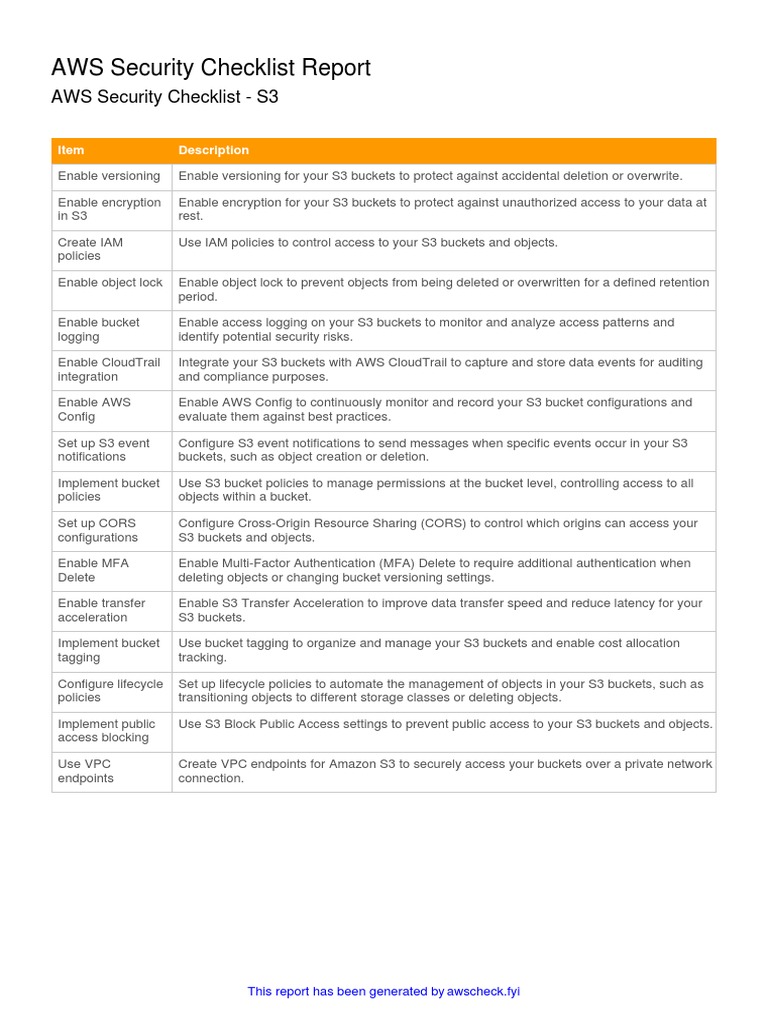 AWS Security Checklist Report
AWS Security Checklist - S3

| Item | Description |
|---|---|
| Enable versioning | Enable versioning for your S3 buckets to protect against accidental deletion or overwrite. |
| Enable encryption in S3 | Enable encryption for your S3 buckets to protect against unauthorized access to your data at rest. |
| Create IAM policies | Use IAM policies to control access to your S3 buckets and objects. |
| Enable object lock | Enable object lock to prevent objects from being deleted or overwritten for a defined retention period. |
| Enable bucket logging | Enable access logging on your S3 buckets to monitor and analyze access patterns and identify potential security risks. |
| Enable CloudTrail integration | Integrate your S3 buckets with AWS CloudTrail to capture and store data events for auditing and compliance purposes. |
| Enable AWS Config | Enable AWS Config to continuously monitor and record your S3 bucket configurations and evaluate them against best practices. |
| Set up S3 event notifications | Configure S3 event notifications to send messages when specific events occur in your S3 buckets, such as object creation or deletion. |
| Implement bucket policies | Use S3 bucket policies to manage permissions at the bucket level, controlling access to all objects within a bucket. |
| Set up CORS configurations | Configure Cross-Origin Resource Sharing (CORS) to control which origins can access your S3 buckets and objects. |
| Enable MFA Delete | Enable Multi-Factor Authentication (MFA) Delete to require additional authentication when deleting objects or changing bucket versioning settings. |
| Enable transfer acceleration | Enable S3 Transfer Acceleration to improve data transfer speed and reduce latency for your S3 buckets. |
| Implement bucket tagging | Use bucket tagging to organize and manage your S3 buckets and enable cost allocation tracking. |
| Configure lifecycle policies | Set up lifecycle policies to automate the management of objects in your S3 buckets, such as transitioning objects to different storage classes or deleting objects. |
| Implement public access blocking | Use S3 Block Public Access settings to prevent public access to your S3 buckets and objects. |
| Use VPC endpoints | Create VPC endpoints for Amazon S3 to securely access your buckets over a private network connection. |

This report has been generated by awscheck.fyi